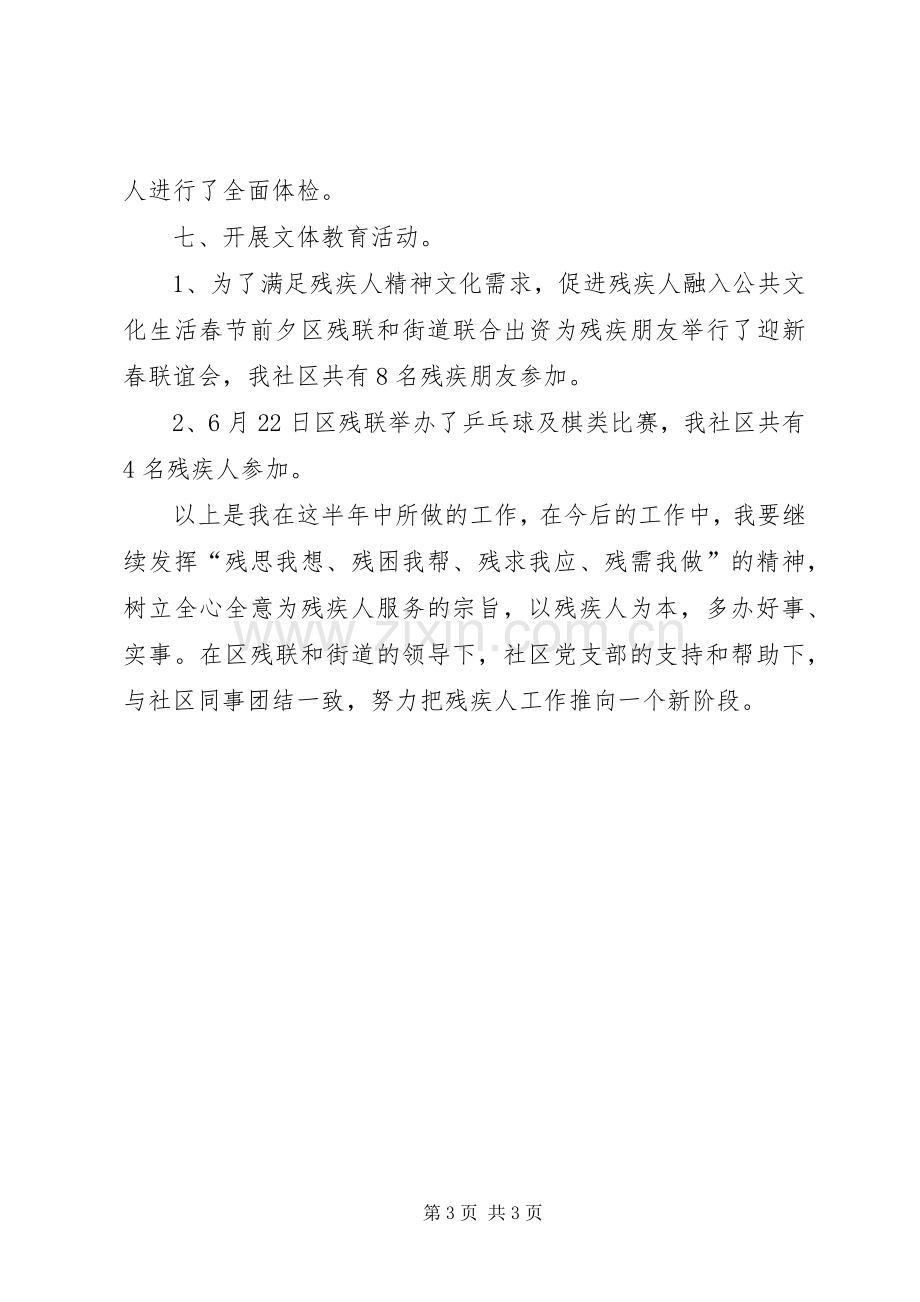 人进行了全面体检。

七、开展文体教育活动。

1、为了满足残疾人精神文化需求，促进残疾人融入公共文化生活春节前夕区残联和街道联合出资为残疾朋友举行了迎新春联谊会，我社区共有8名残疾朋友参加。

2、6月22日区残联举办了乒乓球及棋类比赛，我社区共有4名残疾人参加。

以上是我在这半年中所做的工作，在今后的工作中，我要继续发挥“残思我想、残困我帮、残求我应、残需我做”的精神，树立全心全意为残疾人服务的宗旨，以残疾人为本，多办好事、实事。在区残联和街道的领导下，社区党支部的支持和帮助下，与社区同事团结一致，努力把残疾人工作推向一个新阶段。

第3页 共3页

www.zixin.com.cn